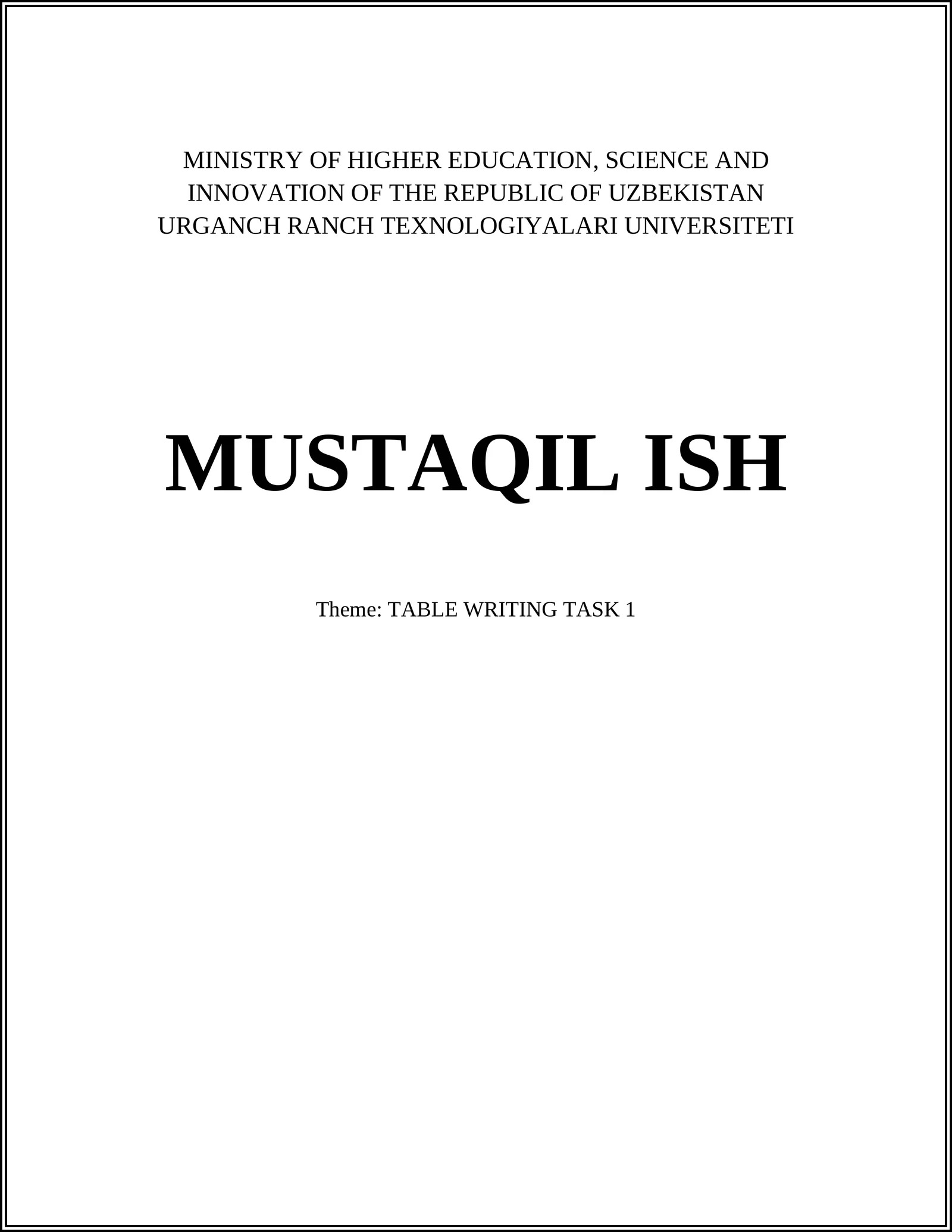 MINISTRY OF HIGHER EDUCATION, SCIENCE AND
INNOVATION OF THE REPUBLIC OF UZBEKISTAN
URGANCH RANCH TEXNOLOGIYALARI UNIVERSITETI

MUSTAQIL ISH

Theme: TABLE WRITING TASK 1